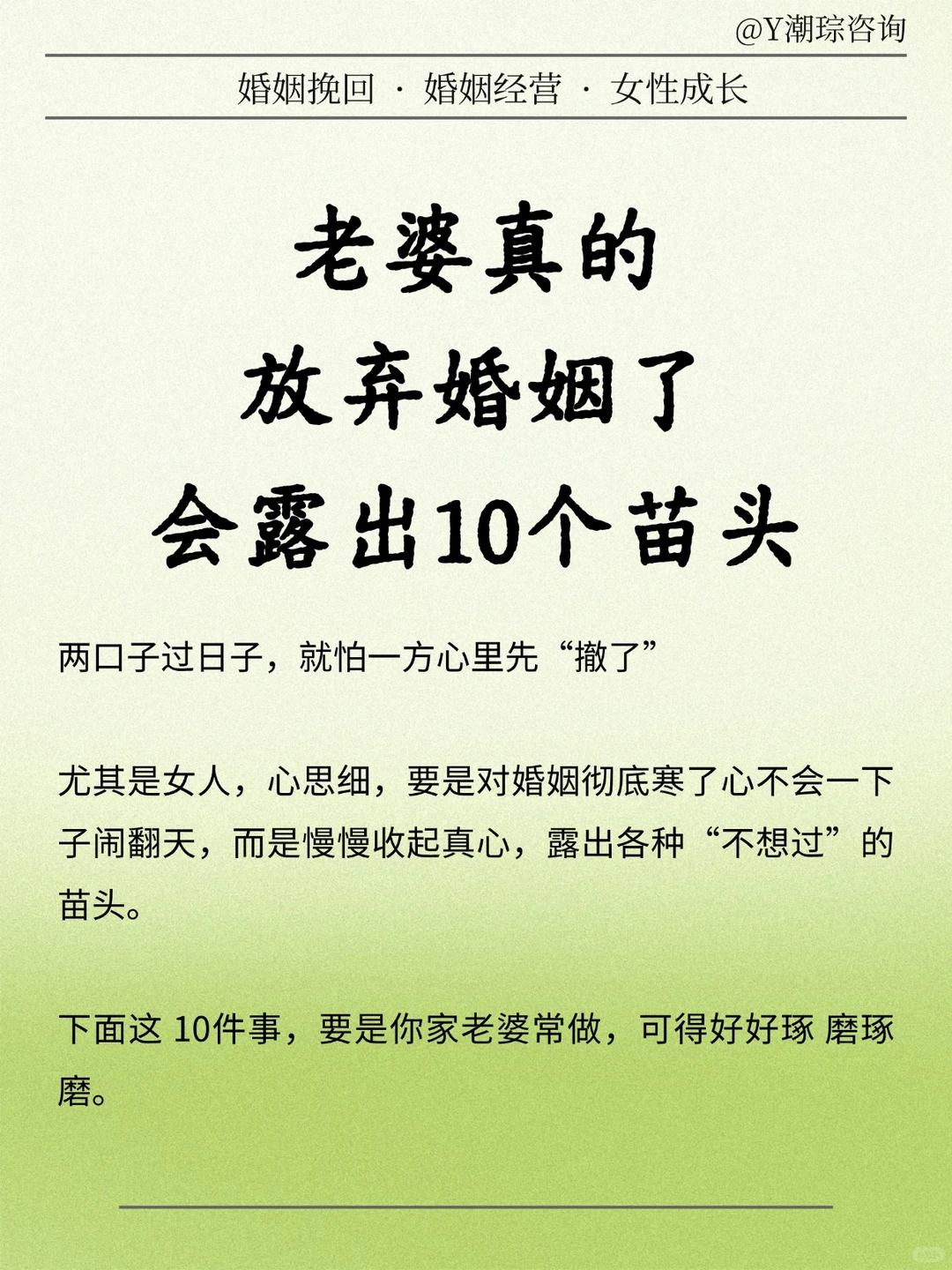 @Y潮琮咨询

婚姻挽回 · 婚姻经营 · 女性成长

老婆真的
放弃婚姻了
会露出10个苗头

两口子过日子，就怕一方心里先“撤了”

尤其是女人，心思细，要是对婚姻彻底寒了心不会一下子闹翻天，而是慢慢收起真心，露出各种“不想过”的苗头。

下面这 10件事，要是你家老婆常做，可得好好琢 磨琢磨。